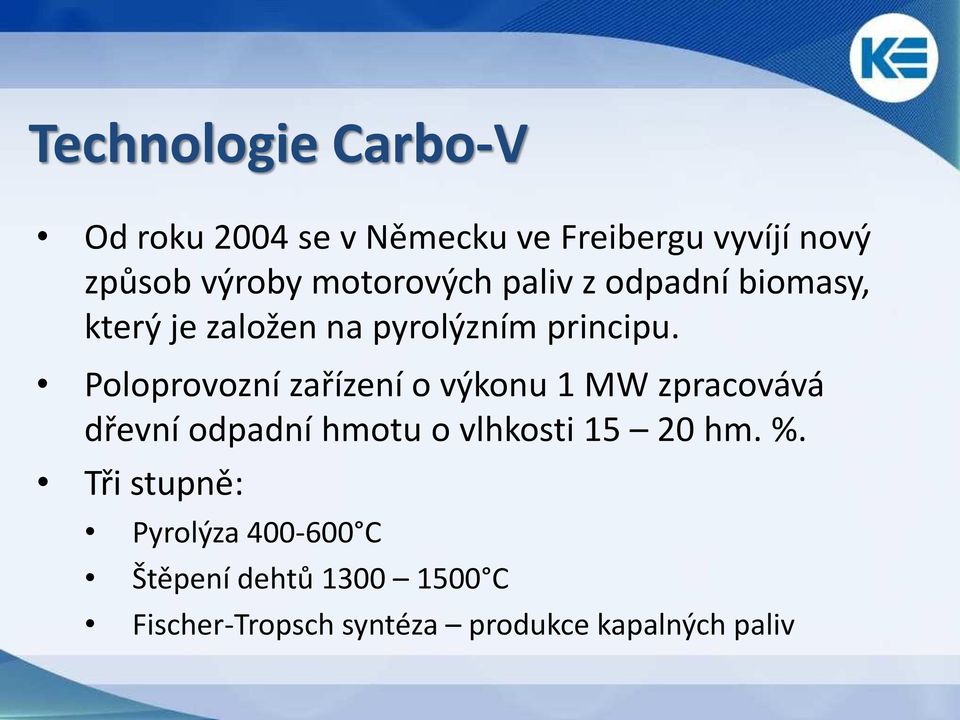 KE

Technologie Carbo-V

• Od roku 2004 se v Německu ve Freibergu vyvíjí nový způsob výroby motorových paliv z odpadní biomasy, který je založen na pyrolýzním principu.

• Poloprovozní zařízení o výkonu 1 MW zpracovává dřevní odpadní hmotu o vlhkosti 15 – 20 hm. %.

• Tři stupně:
  • Pyrolýza 400-600°C
  • Štěpení dehtů 1300 – 1500°C
  • Fischer-Tropsch syntéza – produkce kapalných paliv